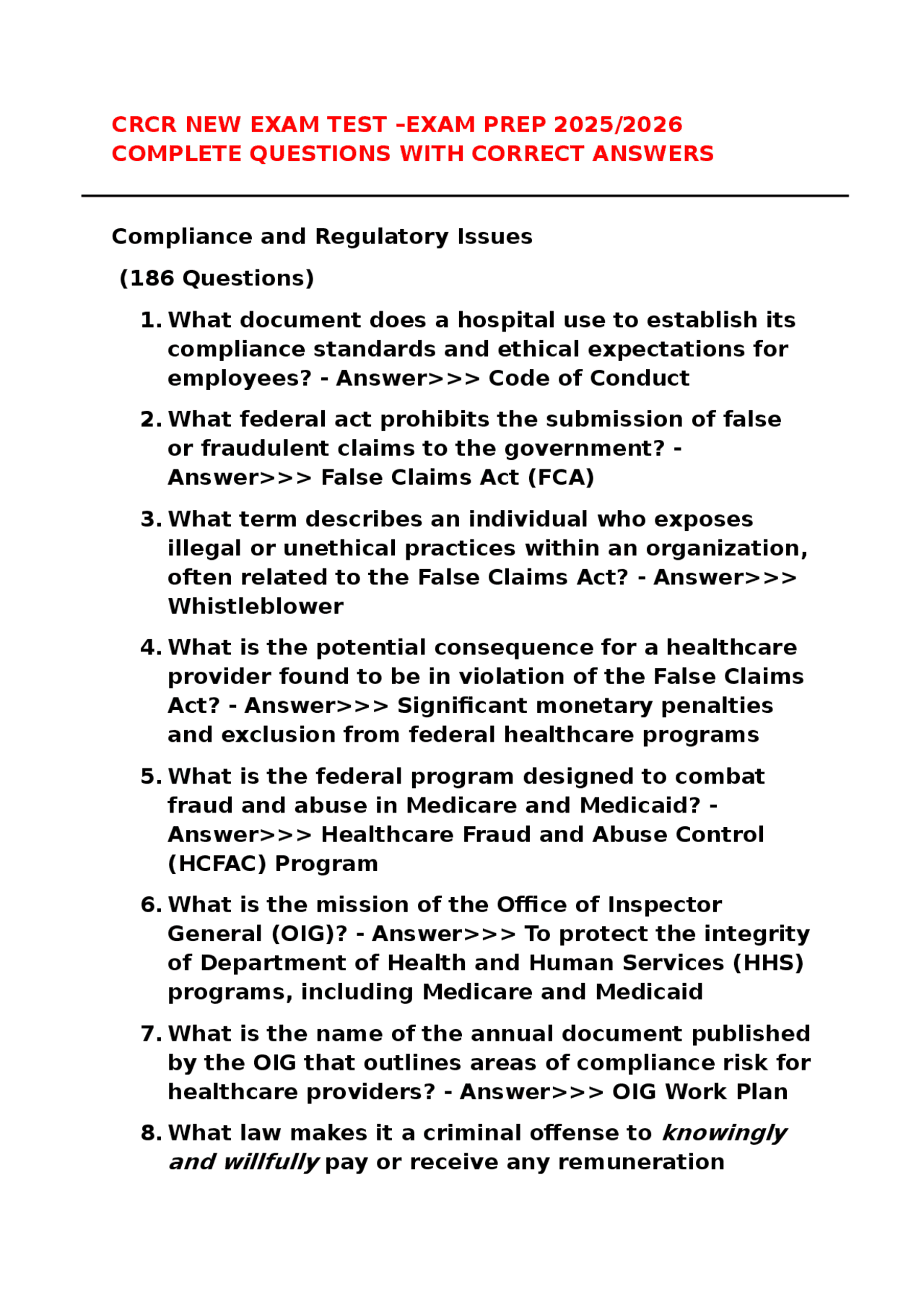 CRCR NEW EXAM TEST –EXAM PREP 2025/2026 COMPLETE QUESTIONS WITH CORRECT ANSWERS

Compliance and Regulatory Issues

(186 Questions)

1. What document does a hospital use to establish its compliance standards and ethical expectations for employees? - Answer>>> Code of Conduct

2. What federal act prohibits the submission of false or fraudulent claims to the government? - Answer>>> False Claims Act (FCA)

3. What term describes an individual who exposes illegal or unethical practices within an organization, often related to the False Claims Act? - Answer>>> Whistleblower

4. What is the potential consequence for a healthcare provider found to be in violation of the False Claims Act? - Answer>>> Significant monetary penalties and exclusion from federal healthcare programs

5. What is the federal program designed to combat fraud and abuse in Medicare and Medicaid? - Answer>>> Healthcare Fraud and Abuse Control (HCFAC) Program

6. What is the mission of the Office of Inspector General (OIG)? - Answer>>> To protect the integrity of Department of Health and Human Services (HHS) programs, including Medicare and Medicaid

7. What is the name of the annual document published by the OIG that outlines areas of compliance risk for healthcare providers? - Answer>>> OIG Work Plan

8. What law makes it a criminal offense to knowingly and willfully pay or receive any remuneration